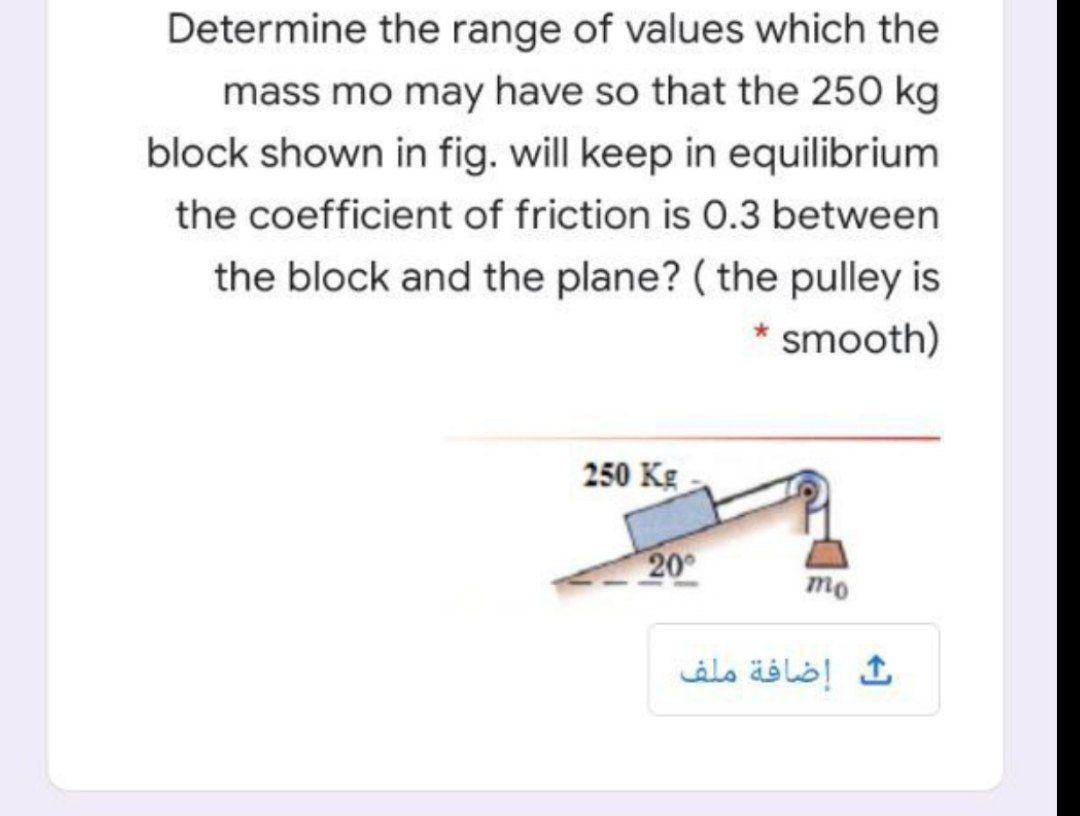 Determine the range of values which the mass mo may have so that the 250 kg block shown in fig. will keep in equilibrium the coefficient of friction is 0.3 between the block and the plane? ( the pulley is smooth) *

250 Kg

20°

$m_0$

إضافة ملف